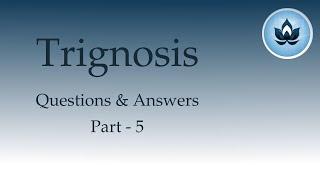 Trignosis

Questions & Answers

Part - 5